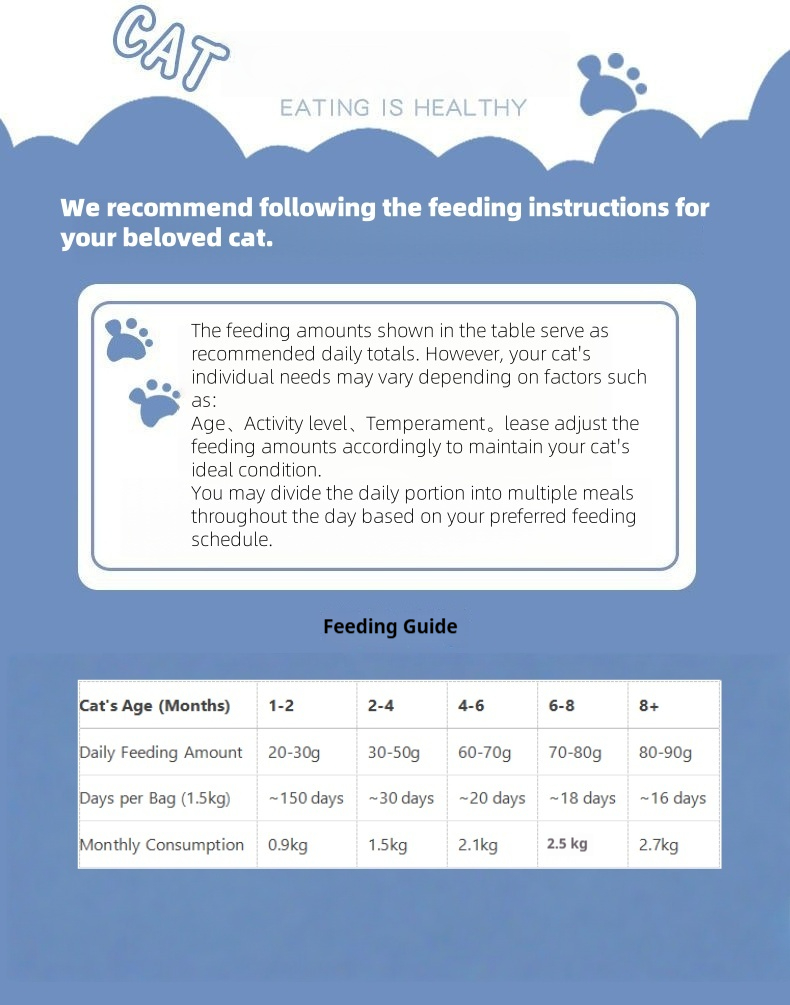 CAT

EATING IS HEALTHY

We recommend following the feeding instructions for your beloved cat.

The feeding amounts shown in the table serve as recommended daily totals. However, your cat's individual needs may vary depending on factors such as:
Age、Activity level、Temperament。lease adjust the feeding amounts accordingly to maintain your cat's ideal condition.
You may divide the daily portion into multiple meals throughout the day based on your preferred feeding schedule.

Feeding Guide

| Cat's Age (Months) | 1-2 | 2-4 | 4-6 | 6-8 | 8+ |
|---|---|---|---|---|---|
| Daily Feeding Amount | 20-30g | 30-50g | 60-70g | 70-80g | 80-90g |
| Days per Bag (1.5kg) | ~150 days | ~30 days | ~20 days | ~18 days | ~16 days |
| Monthly Consumption | 0.9kg | 1.5kg | 2.1kg | 2.5 kg | 2.7kg |